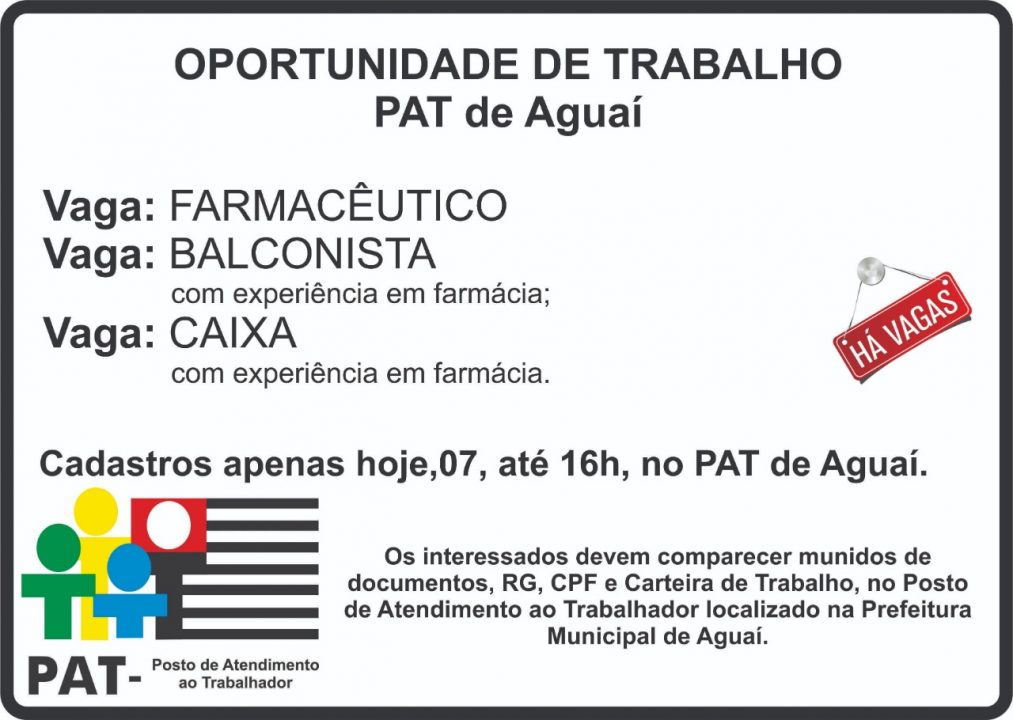 OPORTUNIDADE DE TRABALHO
PAT de Aguaí

Vaga: FARMACÊUTICO
Vaga: BALCONISTA
com experiência em farmácia;
Vaga: CAIXA
com experiência em farmácia.

HÁ VAGAS

Cadastros apenas hoje,07, até 16h, no PAT de Aguaí.

PAT- Posto de Atendimento ao Trabalhador

Os interessados devem comparecer munidos de documentos, RG, CPF e Carteira de Trabalho, no Posto de Atendimento ao Trabalhador localizado na Prefeitura Municipal de Aguaí.